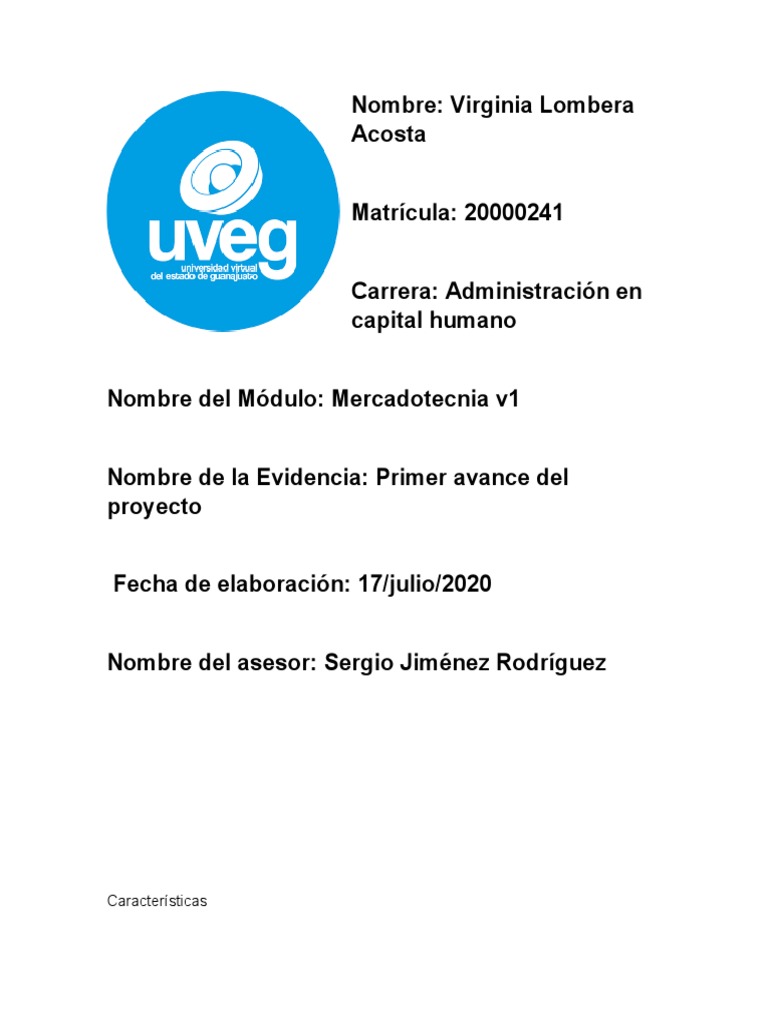 uveg
universidad virtual
del estado de guanajuato

Nombre: Virginia Lombera Acosta

Matrícula: 20000241

Carrera: Administración en capital humano

Nombre del Módulo: Mercadotecnia v1

Nombre de la Evidencia: Primer avance del proyecto

Fecha de elaboración: 17/julio/2020

Nombre del asesor: Sergio Jiménez Rodríguez

Características